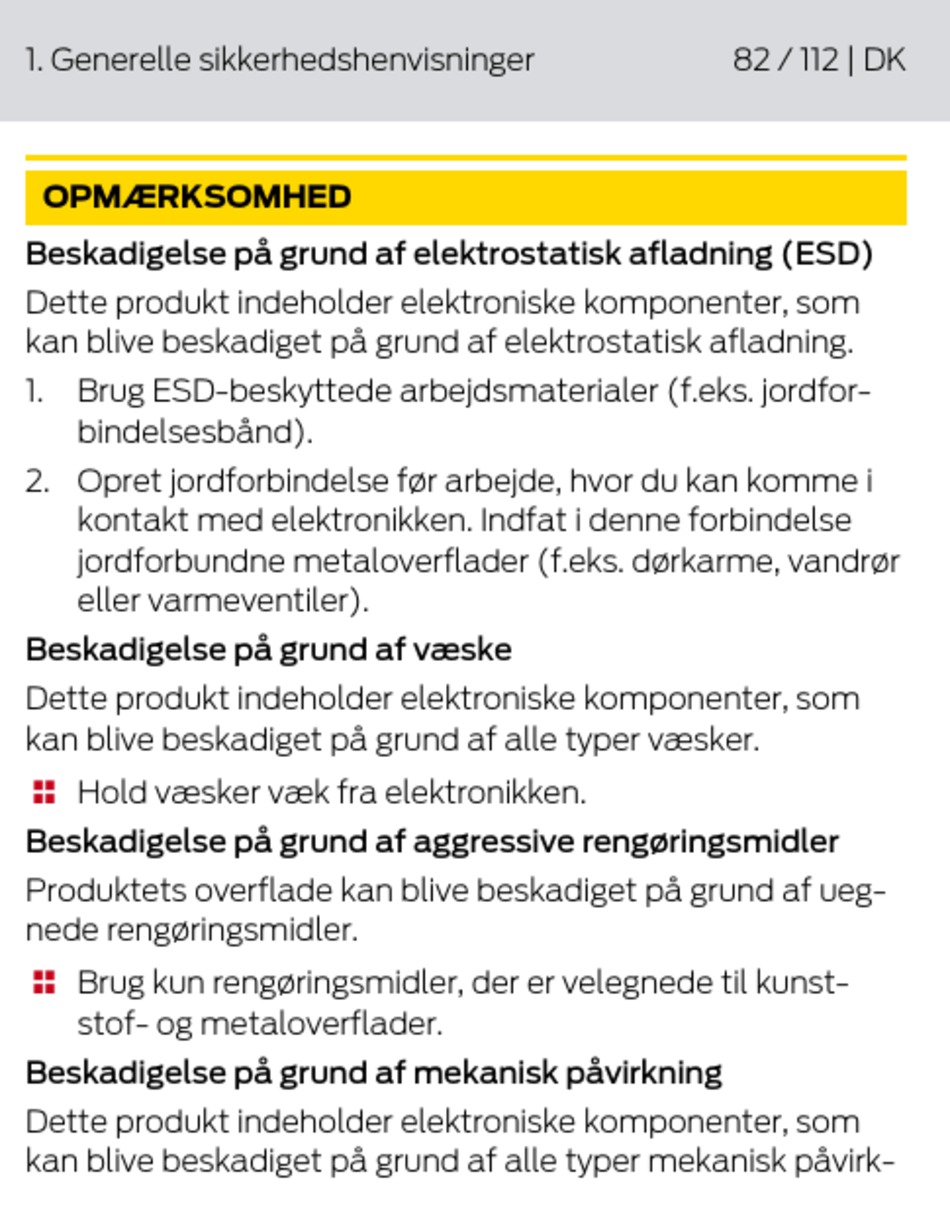 1. Generelle sikkerhedshenvisninger 82 / 112 | DK

OPMÆRKSOMHED

Beskadigelse på grund af elektrostatisk afladning (ESD)

Dette produkt indeholder elektroniske komponenter, som kan blive beskadiget på grund af elektrostatisk afladning.

1. Brug ESD-beskyttede arbejdsmaterialer (f.eks. jordforbindelsesbånd).

2. Opret jordforbindelse før arbejde, hvor du kan komme i kontakt med elektronikken. Indfat i denne forbindelse jordforbundne metaloverflader (f.eks. dørkarme, vandrør eller varmeventiler).

Beskadigelse på grund af væske

Dette produkt indeholder elektroniske komponenter, som kan blive beskadiget på grund af alle typer væsker.

Hold væsker væk fra elektronikken.

Beskadigelse på grund af aggressive rengøringsmidler

Produktets overflade kan blive beskadiget på grund af uegnede rengøringsmidler.

Brug kun rengøringsmidler, der er velegnede til kunststof- og metaloverflader.

Beskadigelse på grund af mekanisk påvirkning

Dette produkt indeholder elektroniske komponenter, som kan blive beskadiget på grund af alle typer mekanisk påvirk-